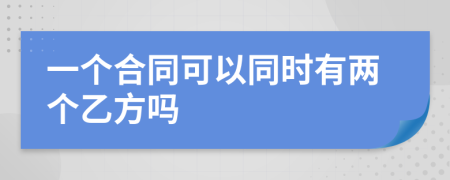 一个合同可以同时有两个乙方吗